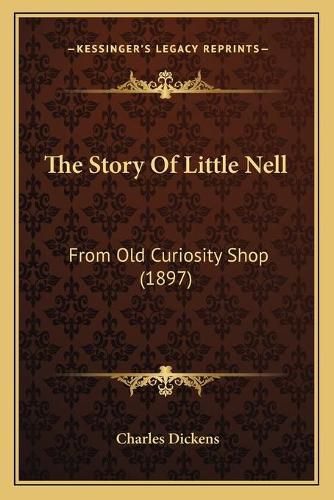 —KESSINGER'S LEGACY REPRINTS—

The Story Of Little Nell

From Old Curiosity Shop (1897)

Charles Dickens